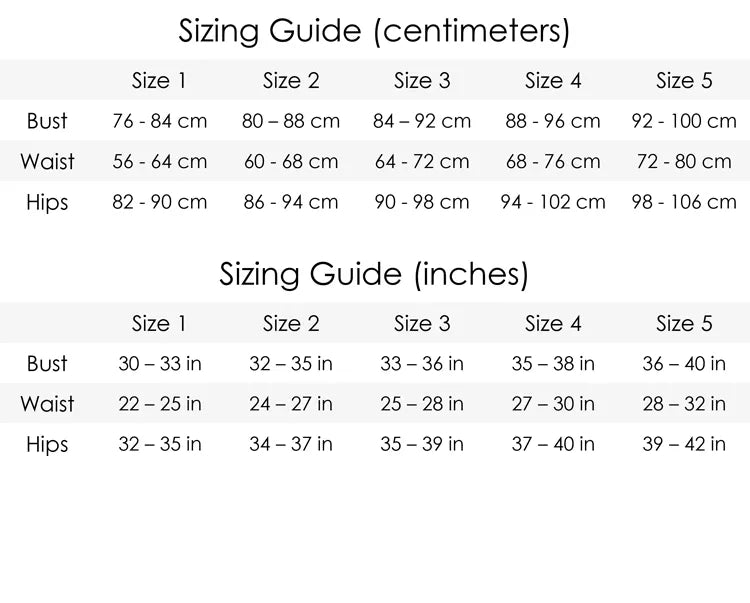 Sizing Guide (centimeters)

| | Size 1 | Size 2 | Size 3 | Size 4 | Size 5 |
|---|---|---|---|---|---|
| Bust | 76 - 84 cm | 80 – 88 cm | 84 – 92 cm | 88 - 96 cm | 92 - 100 cm |
| Waist | 56 - 64 cm | 60 - 68 cm | 64 - 72 cm | 68 - 76 cm | 72 - 80 cm |
| Hips | 82 - 90 cm | 86 - 94 cm | 90 - 98 cm | 94 - 102 cm | 98 - 106 cm |

Sizing Guide (inches)

| | Size 1 | Size 2 | Size 3 | Size 4 | Size 5 |
|---|---|---|---|---|---|
| Bust | 30 – 33 in | 32 – 35 in | 33 – 36 in | 35 – 38 in | 36 – 40 in |
| Waist | 22 – 25 in | 24 – 27 in | 25 – 28 in | 27 – 30 in | 28 – 32 in |
| Hips | 32 – 35 in | 34 – 37 in | 35 – 39 in | 37 – 40 in | 39 – 42 in |